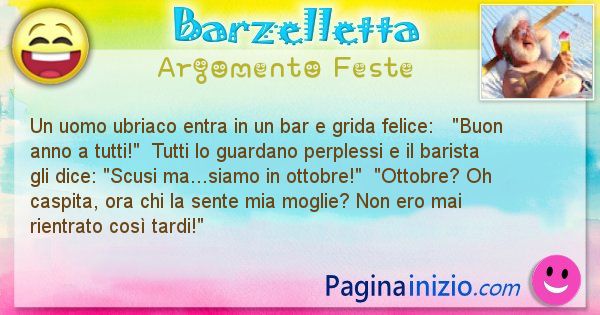 Barzelletta
Argomento Feste

Un uomo ubriaco entra in un bar e grida felice: "Buon anno a tutti!" Tutti lo guardano perplessi e il barista gli dice: "Scusi ma…siamo in ottobre!" "Ottobre? Oh caspita, ora chi la sente mia moglie? Non ero mai rientrato così tardi!"

Paginainizio.com